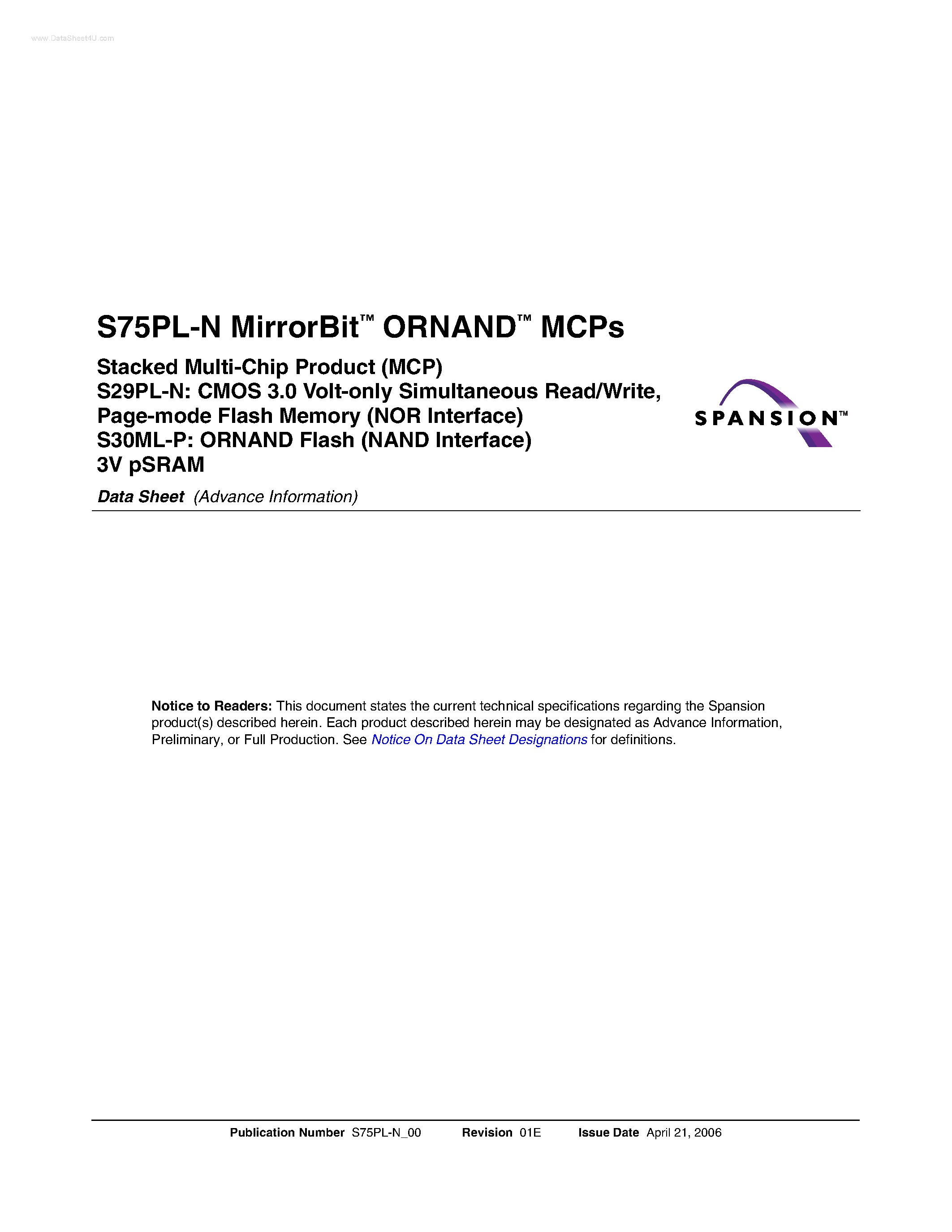 www.DataSheet4U.com

S75PL-N MirrorBit™ ORNAND™ MCPs

Stacked Multi-Chip Product (MCP)
S29PL-N: CMOS 3.0 Volt-only Simultaneous Read/Write, Page-mode Flash Memory (NOR Interface)
S30ML-P: ORNAND Flash (NAND Interface)
3V pSRAM

SPANSION™

Data Sheet (Advance Information)

Notice to Readers: This document states the current technical specifications regarding the Spansion product(s) described herein. Each product described herein may be designated as Advance Information, Preliminary, or Full Production. See Notice On Data Sheet Designations for definitions.

Publication Number S75PL-N_00 Revision 01E Issue Date April 21, 2006